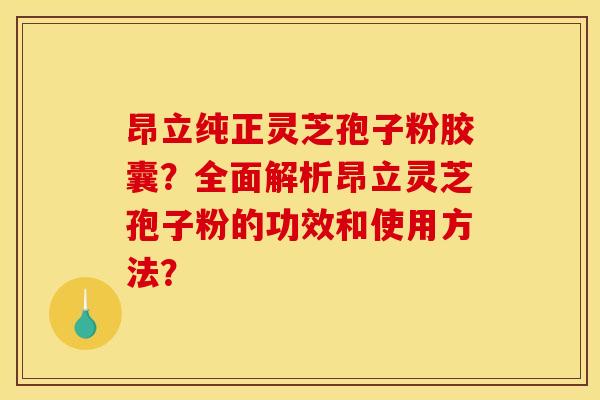 昂立纯正灵芝孢子粉胶囊？全面解析昂立灵芝孢子粉的功效和使用方法？